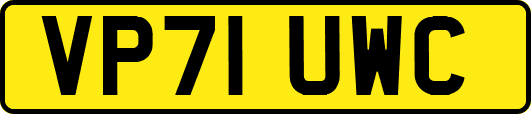 VP71 UWC